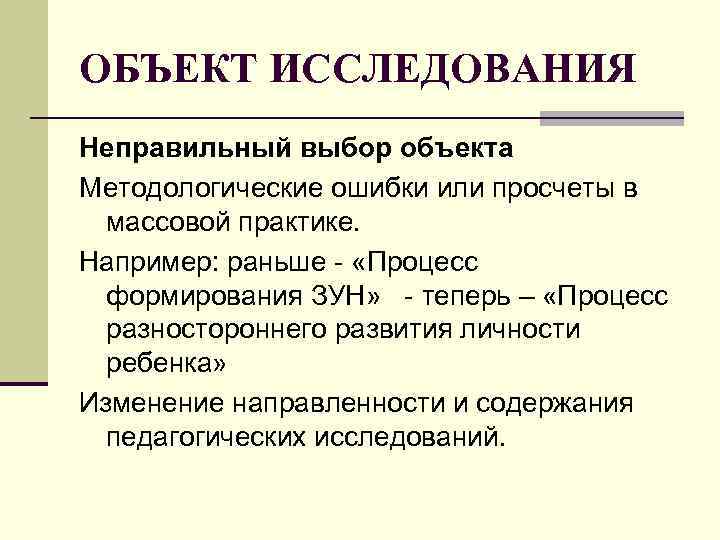 ОБЪЕКТ ИССЛЕДОВАНИЯ

Неправильный выбор объекта

Методологические ошибки или просчеты в массовой практике.

Например: раньше - «Процесс формирования ЗУН» - теперь – «Процесс разностороннего развития личности ребенка»

Изменение направленности и содержания педагогических исследований.